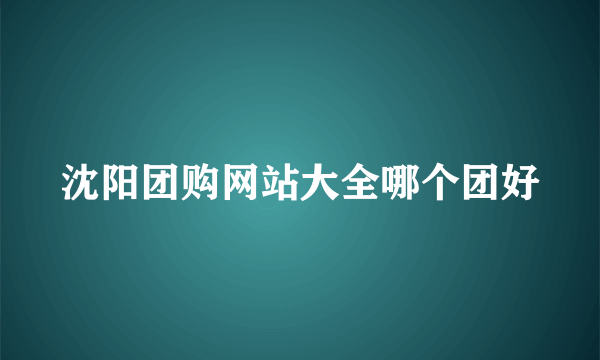 沈阳团购网站大全哪个团好